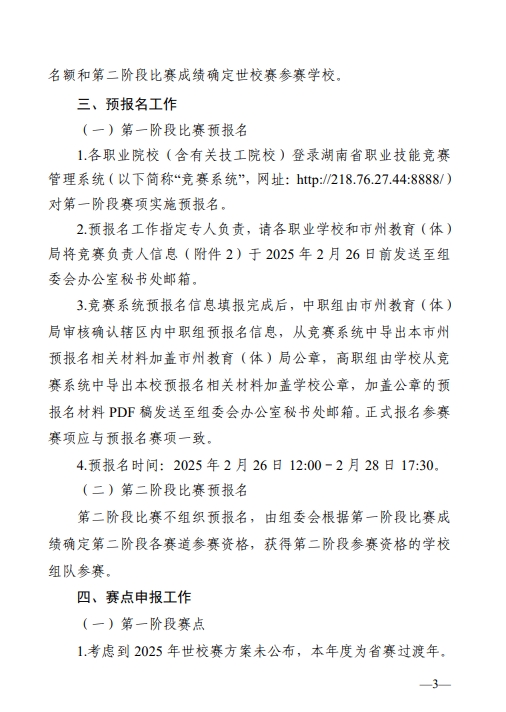 名额和第二阶段比赛成绩确定世校赛参赛学校。

三、预报名工作

（一）第一阶段比赛预报名

1.各职业院校（含有关技工院校）登录湖南省职业技能竞赛管理系统（以下简称“竞赛系统”，网址：http://218.76.27.44:8888/）对第一阶段赛项实施预报名。

2.预报名工作指定专人负责，请各职业学校和市州教育（体）局将竞赛负责人信息（附件 2）于 2025 年 2 月 26 日前发送至组委会办公室秘书处邮箱。

3.竞赛系统预报名信息填报完成后，中职组由市州教育（体）局审核确认辖区内中职组预报名信息，从竞赛系统中导出本市州预报名相关材料加盖市州教育（体）局公章，高职组由学校从竞赛系统中导出本校预报名相关材料加盖学校公章，加盖公章的预报名材料 PDF 稿发送至组委会办公室秘书处邮箱。正式报名参赛赛项应与预报名赛项一致。

4.预报名时间：2025 年 2 月 26 日 12:00－2 月 28 日 17:30。

（二）第二阶段比赛预报名

第二阶段比赛不组织预报名，由组委会根据第一阶段比赛成绩确定第二阶段各赛道参赛资格，获得第二阶段参赛资格的学校组队参赛。

四、赛点申报工作

（一）第一阶段赛点

1.考虑到 2025 年世校赛方案未公布，本年度为省赛过渡年。

—3—